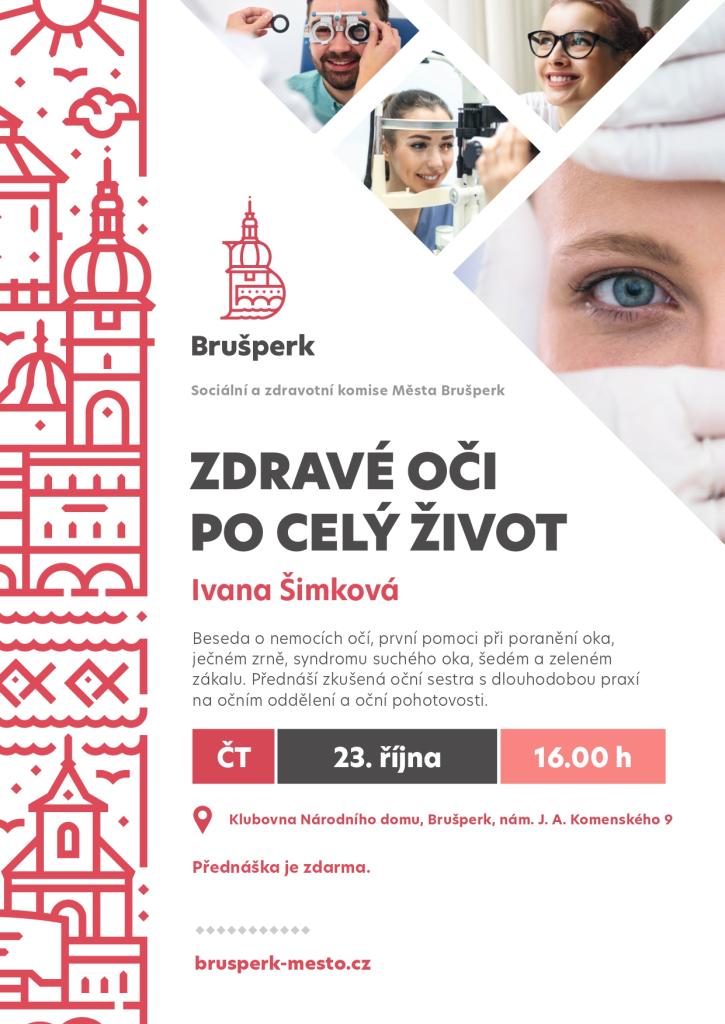 Brušperk

Sociální a zdravotní komise Města Brušperk

ZDRAVÉ OČI
PO CELÝ ŽIVOT

Ivana Šimková

Beseda o nemocích očí, první pomoci při poranění oka, ječném zrně, syndromu suchého oka, šedém a zeleném zákalu. Přednáší zkušená oční sestra s dlouhodobou praxí na očním oddělení a oční pohotovosti.

ČT 23. října 16.00 h

Klubovna Národního domu, Brušperk, nám. J. A. Komenského 9

Přednáška je zdarma.

brusperk-mesto.cz